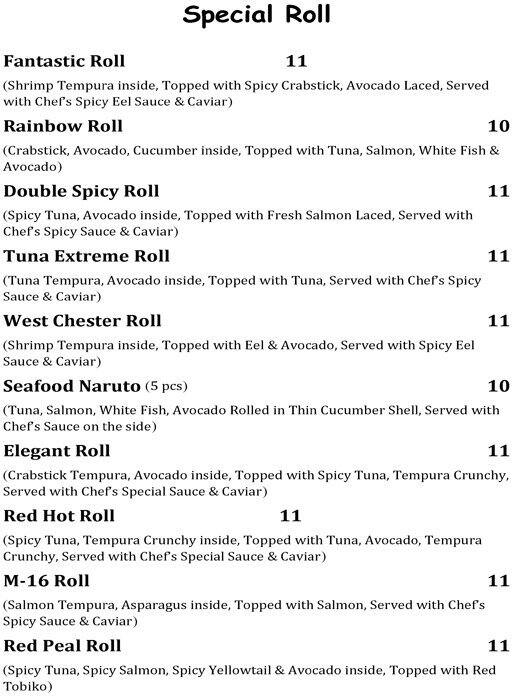 Special Roll

Fantastic Roll 11
(Shrimp Tempura inside, Topped with Spicy Crabstick, Avocado Laced, Served with Chef's Spicy Eel Sauce & Caviar)

Rainbow Roll 10
(Crabstick, Avocado, Cucumber inside, Topped with Tuna, Salmon, White Fish & Avocado)

Double Spicy Roll 11
(Spicy Tuna, Avocado inside, Topped with Fresh Salmon Laced, Served with Chef's Spicy Sauce & Caviar)

Tuna Extreme Roll 11
(Tuna Tempura, Avocado inside, Topped with Tuna, Served with Chef's Spicy Sauce & Caviar)

West Chester Roll 11
(Shrimp Tempura inside, Topped with Eel & Avocado, Served with Spicy Eel Sauce & Caviar)

Seafood Naruto (5 pcs) 10
(Tuna, Salmon, White Fish, Avocado Rolled in Thin Cucumber Shell, Served with Chef's Sauce on the side)

Elegant Roll 11
(Crabstick Tempura, Avocado inside, Topped with Spicy Tuna, Tempura Crunchy, Served with Chef's Special Sauce & Caviar)

Red Hot Roll 11
(Spicy Tuna, Tempura Crunchy inside, Topped with Tuna, Avocado, Tempura Crunchy, Served with Chef's Special Sauce & Caviar)

M-16 Roll 11
(Salmon Tempura, Asparagus inside, Topped with Salmon, Served with Chef's Spicy Sauce & Caviar)

Red Peal Roll 11
(Spicy Tuna, Spicy Salmon, Spicy Yellowtail & Avocado inside, Topped with Red Tobiko)